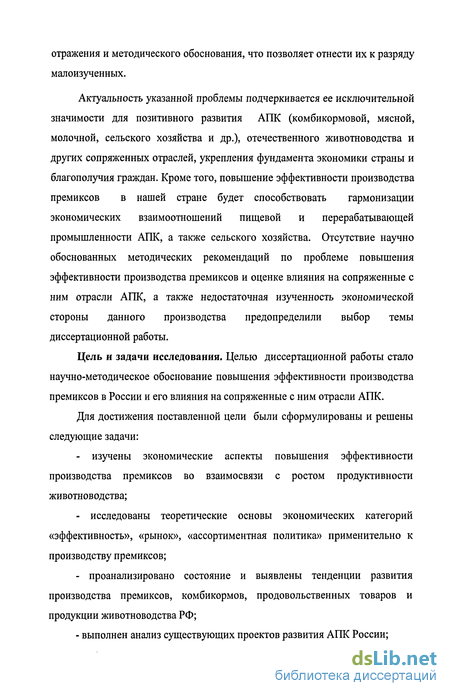 отражения и методического обоснования, что позволяет отнести их к разряду малоизученных.

Актуальность указанной проблемы подчеркивается ее исключительной значимости для позитивного развития АПК (комбикормовой, мясной, молочной, сельского хозяйства и др.), отечественного животноводства и других сопряженных отраслей, укрепления фундамента экономики страны и благополучия граждан. Кроме того, повышение эффективности производства премиксов в нашей стране будет способствовать гармонизации экономических взаимоотношений пищевой и перерабатывающей промышленности АПК, а также сельского хозяйства. Отсутствие научно обоснованных методических рекомендаций по проблеме повышения эффективности производства премиксов и оценке влияния на сопряженные с ним отрасли АПК, а также недостаточная изученность экономической стороны данного производства предопределили выбор темы диссертационной работы.

Цель и задачи исследования. Целью диссертационной работы стало научно-методическое обоснование повышения эффективности производства премиксов в России и его влияния на сопряженные с ним отрасли АПК.

Для достижения поставленной цели были сформулированы и решены следующие задачи:

- изучены экономические аспекты повышения эффективности производства премиксов во взаимосвязи с ростом продуктивности животноводства;

- исследованы теоретические основы экономических категорий «эффективность», «рынок», «ассортиментная политика» применительно к производству премиксов;

- проанализировано состояние и выявлены тенденции развития производства премиксов, комбикормов, продовольственных товаров и продукции животноводства РФ;

- выполнен анализ существующих проектов развития АПК России;

dsLib.net
библиотека диссертаций